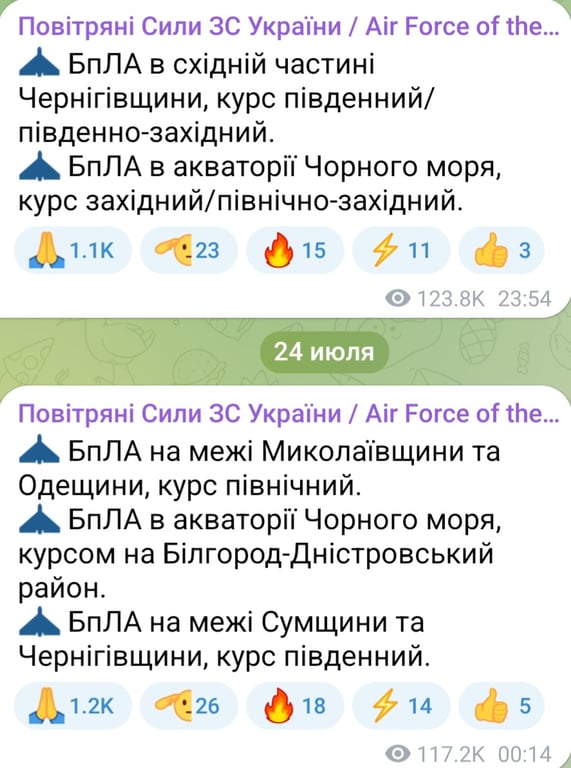 Повітряні Сили ЗС України / Air Force of the...
БпЛА в східній частині Чернігівщини, курс південний/південно-західний.
БпЛА в акваторії Чорного моря, курс західний/північно-західний.

1.1K 23 15 11 3

123.8K 23:54

24 июля

Повітряні Сили ЗС України / Air Force of the...
БпЛА на межі Миколаївщини та Одещини, курс північний.
БпЛА в акваторії Чорного моря, курсом на Білгород-Дністровський район.
БпЛА на межі Сумщини та Чернігівщини, курс південний.

1.2K 26 18 14 5

117.2K 00:14